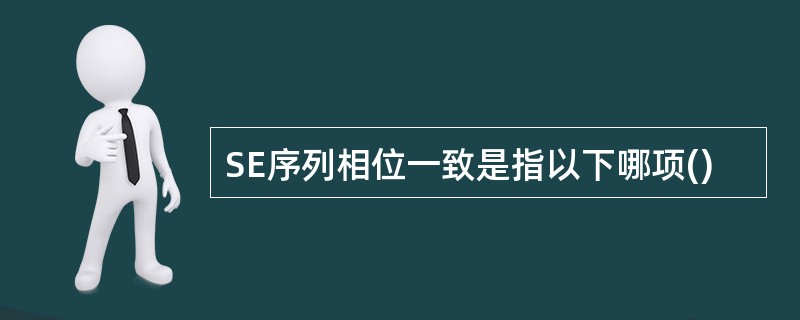 SE序列相位一致是指以下哪项()